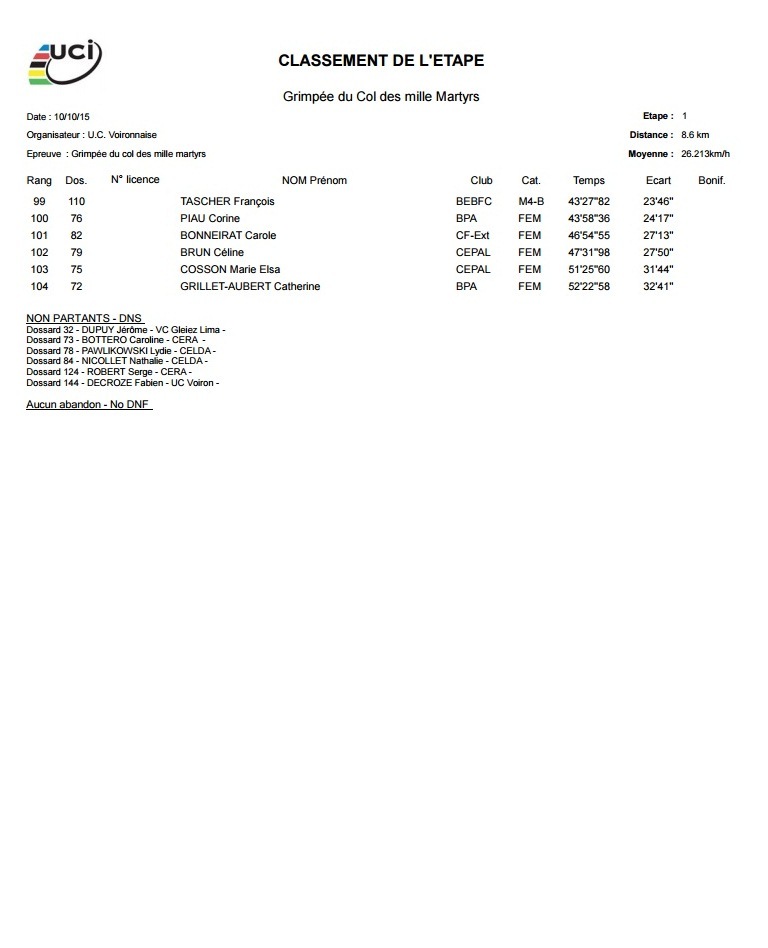 uci

CLASSEMENT DE L'ETAPE

Grimpée du Col des mille Martyrs

Date : 10/10/15
Organisateur : U.C. Voironnaise
Epreuve : Grimpée du col des mille martyrs

Etape : 1
Distance : 8.6 km
Moyenne : 26.213km/h

| Rang | Dos. | N° licence | NOM Prénom | Club | Cat. | Temps | Ecart | Bonif. |
|---|---|---|---|---|---|---|---|---|
| 99 | 110 | | TASCHER François | BEBFC | M4-B | 43'27"82 | 23'46" | |
| 100 | 76 | | PIAU Corine | BPA | FEM | 43'58"36 | 24'17" | |
| 101 | 82 | | BONNEIRAT Carole | CF-Ext | FEM | 46'54"55 | 27'13" | |
| 102 | 79 | | BRUN Céline | CEPAL | FEM | 47'31"98 | 27'50" | |
| 103 | 75 | | COSSON Marie Elsa | CEPAL | FEM | 51'25"60 | 31'44" | |
| 104 | 72 | | GRILLET-AUBERT Catherine | BPA | FEM | 52'22"58 | 32'41" | |

NON PARTANTS - DNS
Dossard 32 - DUPUY Jérôme - VC Gleiez Lima -
Dossard 73 - BOTTERO Caroline - CERA -
Dossard 78 - PAWLIKOWSKI Lydie - CELDA -
Dossard 84 - NICOLLET Nathalie - CELDA -
Dossard 124 - ROBERT Serge - CERA -
Dossard 144 - DECROZE Fabien - UC Voiron -

Aucun abandon - No DNF